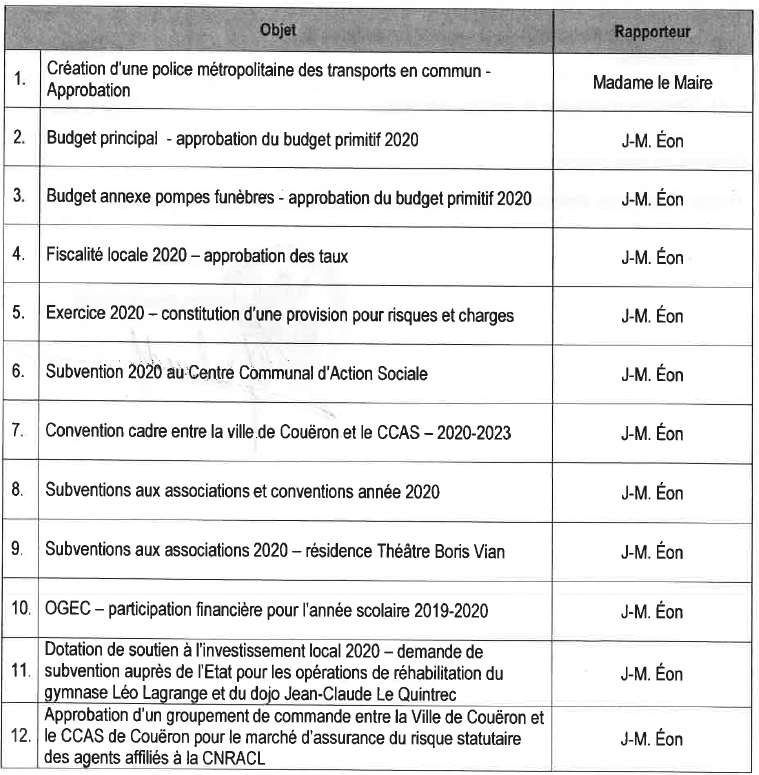 |  | Objet | Rapporteur |
|---|---|---|
| 1. | Création d'une police métropolitaine des transports en commun - Approbation | Madame le Maire |
| 2. | Budget principal - approbation du budget primitif 2020 | J-M. Éon |
| 3. | Budget annexe pompes funèbres - approbation du budget primitif 2020 | J-M. Éon |
| 4. | Fiscalité locale 2020 – approbation des taux | J-M. Éon |
| 5. | Exercice 2020 – constitution d'une provision pour risques et charges | J-M. Éon |
| 6. | Subvention 2020 au Centre Communal d'Action Sociale | J-M. Éon |
| 7. | Convention cadre entre la ville de Couëron et le CCAS – 2020-2023 | J-M. Éon |
| 8. | Subventions aux associations et conventions année 2020 | J-M. Éon |
| 9. | Subventions aux associations 2020 – résidence Théâtre Boris Vian | J-M. Éon |
| 10. | OGEC – participation financière pour l'année scolaire 2019-2020 | J-M. Éon |
| 11. | Dotation de soutien à l'investissement local 2020 – demande de subvention auprès de l'Etat pour les opérations de réhabilitation du gymnase Léo Lagrange et du dojo Jean-Claude Le Quintrec | J-M. Éon |
| 12. | Approbation d'un groupement de commande entre la Ville de Couëron et le CCAS de Couëron pour le marché d'assurance du risque statutaire des agents affiliés à la CNRACL | J-M. Éon |